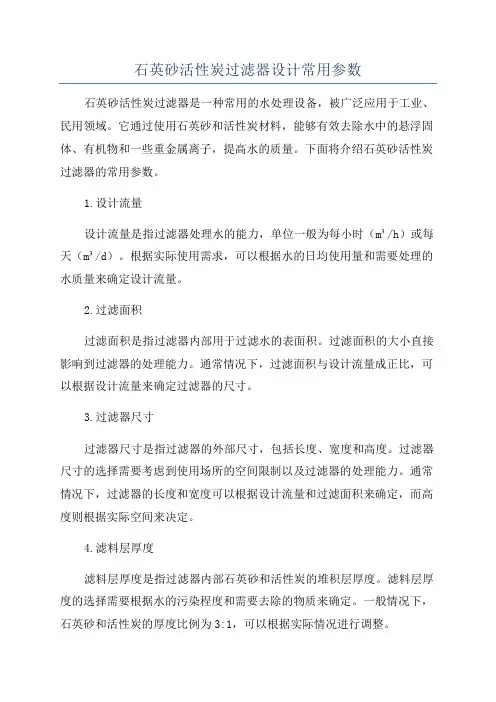 石英砂活性炭过滤器设计常用参数

石英砂活性炭过滤器是一种常用的水处理设备，被广泛应用于工业、民用领域。它通过使用石英砂和活性炭材料，能够有效去除水中的悬浮固体、有机物和一些重金属离子，提高水的质量。下面将介绍石英砂活性炭过滤器的常用参数。

1.设计流量

设计流量是指过滤器处理水的能力，单位一般为每小时（$m^3/h$）或每天（$m^3/d$）。根据实际使用需求，可以根据水的日均使用量和需要处理的水质量来确定设计流量。

2.过滤面积

过滤面积是指过滤器内部用于过滤水的表面积。过滤面积的大小直接影响到过滤器的处理能力。通常情况下，过滤面积与设计流量成正比，可以根据设计流量来确定过滤器的尺寸。

3.过滤器尺寸

过滤器尺寸是指过滤器的外部尺寸，包括长度、宽度和高度。过滤器尺寸的选择需要考虑到使用场所的空间限制以及过滤器的处理能力。通常情况下，过滤器的长度和宽度可以根据设计流量和过滤面积来确定，而高度则根据实际空间来决定。

4.滤料层厚度

滤料层厚度是指过滤器内部石英砂和活性炭的堆积层厚度。滤料层厚度的选择需要根据水的污染程度和需要去除的物质来确定。一般情况下，石英砂和活性炭的厚度比例为3:1，可以根据实际情况进行调整。